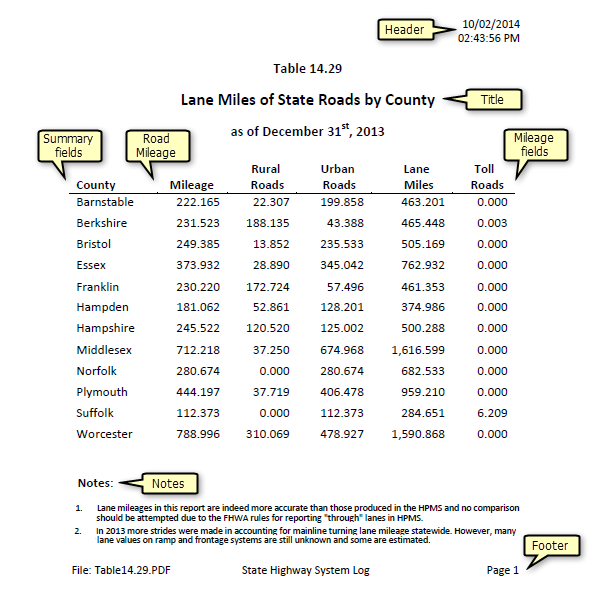 Header

10/02/2014
02:43:56 PM

Table 14.29

Lane Miles of State Roads by County

Title

as of December 31$^{st}$, 2013

Summary fields

Road Mileage

Mileage fields

| County | Mileage | Rural Roads | Urban Roads | Lane Miles | Toll Roads |
|---|---|---|---|---|---|
| Barnstable | 222.165 | 22.307 | 199.858 | 463.201 | 0.000 |
| Berkshire | 231.523 | 188.135 | 43.388 | 465.448 | 0.003 |
| Bristol | 249.385 | 13.852 | 235.533 | 505.169 | 0.000 |
| Essex | 373.932 | 28.890 | 345.042 | 762.932 | 0.000 |
| Franklin | 230.220 | 172.724 | 57.496 | 461.353 | 0.000 |
| Hampden | 181.062 | 52.861 | 128.201 | 374.986 | 0.000 |
| Hampshire | 245.522 | 120.520 | 125.002 | 500.288 | 0.000 |
| Middlesex | 712.218 | 37.250 | 674.968 | 1,616.599 | 0.000 |
| Norfolk | 280.674 | 0.000 | 280.674 | 682.533 | 0.000 |
| Plymouth | 444.197 | 37.719 | 406.478 | 959.210 | 0.000 |
| Suffolk | 112.373 | 0.000 | 112.373 | 284.651 | 6.209 |
| Worcester | 788.996 | 310.069 | 478.927 | 1,590.868 | 0.000 |

Notes:

Notes

1. Lane mileages in this report are indeed more accurate than those produced in the HPMS and no comparison should be attempted due to the FHWA rules for reporting "through" lanes in HPMS.

2. In 2013 more strides were made in accounting for mainline turning lane mileage statewide. However, many lane values on ramp and frontage systems are still unknown and some are estimated.

Footer

File: Table14.29.PDF    State Highway System Log    Page 1